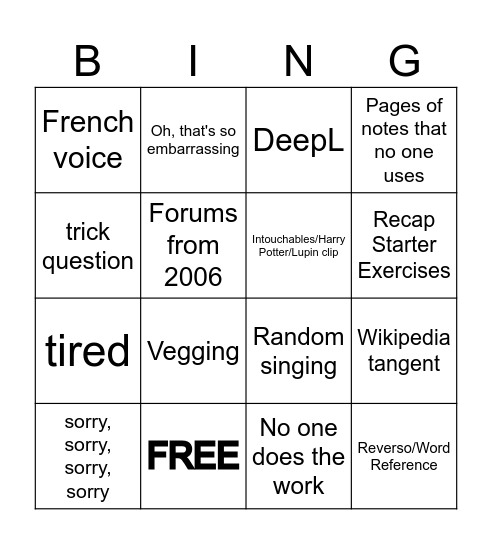 | B | I | N | G |
|---|---|---|---|
| French voice | Oh, that's so embarrassing | DeepL | Pages of notes that no one uses |
| trick question | Forums from 2006 | Intouchables/Harry Potter/Lupin clip | Recap Starter Exercises |
| tired | Vegging | Random singing | Wikipedia tangent |
| sorry, sorry, sorry, sorry | FREE | No one does the work | Reverso/Word Reference |